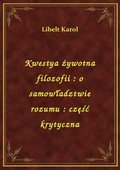 Libelt Karol

Kwestya żywotna filozofii : o samowładztwie rozumu : część krytyczna